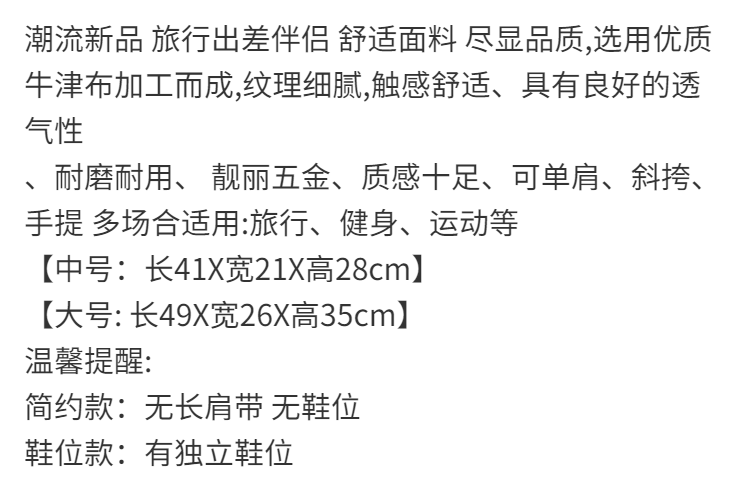 潮流新品 旅行出差伴侣 舒适面料 尽显品质,选用优质牛津布加工而成,纹理细腻,触感舒适、具有良好的透气性

、耐磨耐用、 靓丽五金、质感十足、可单肩、斜挎、手提 多场合适用:旅行、健身、运动等

【中号：长41X宽21X高28cm】

【大号: 长49X宽26X高35cm】

温馨提醒:

简约款：无长肩带 无鞋位

鞋位款：有独立鞋位